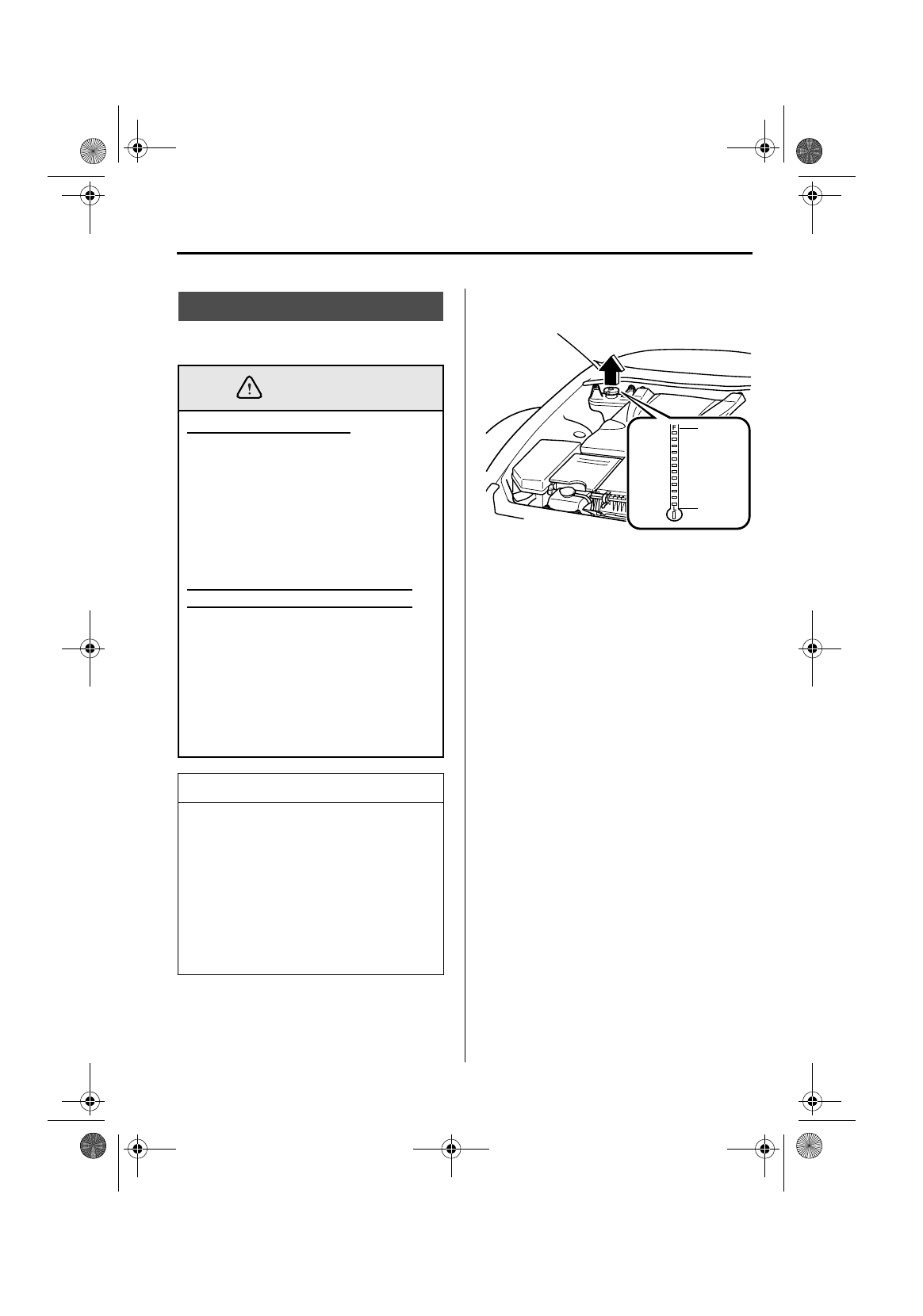 F

L